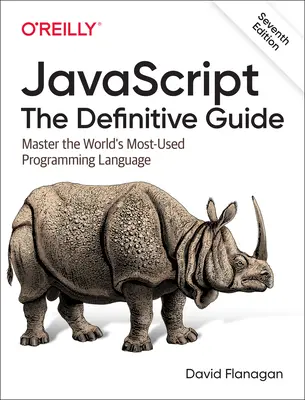 O'REILLY®

Seventh Edition

JavaScript
The Definitive Guide

Master the World's Most-Used Programming Language

David Flanagan